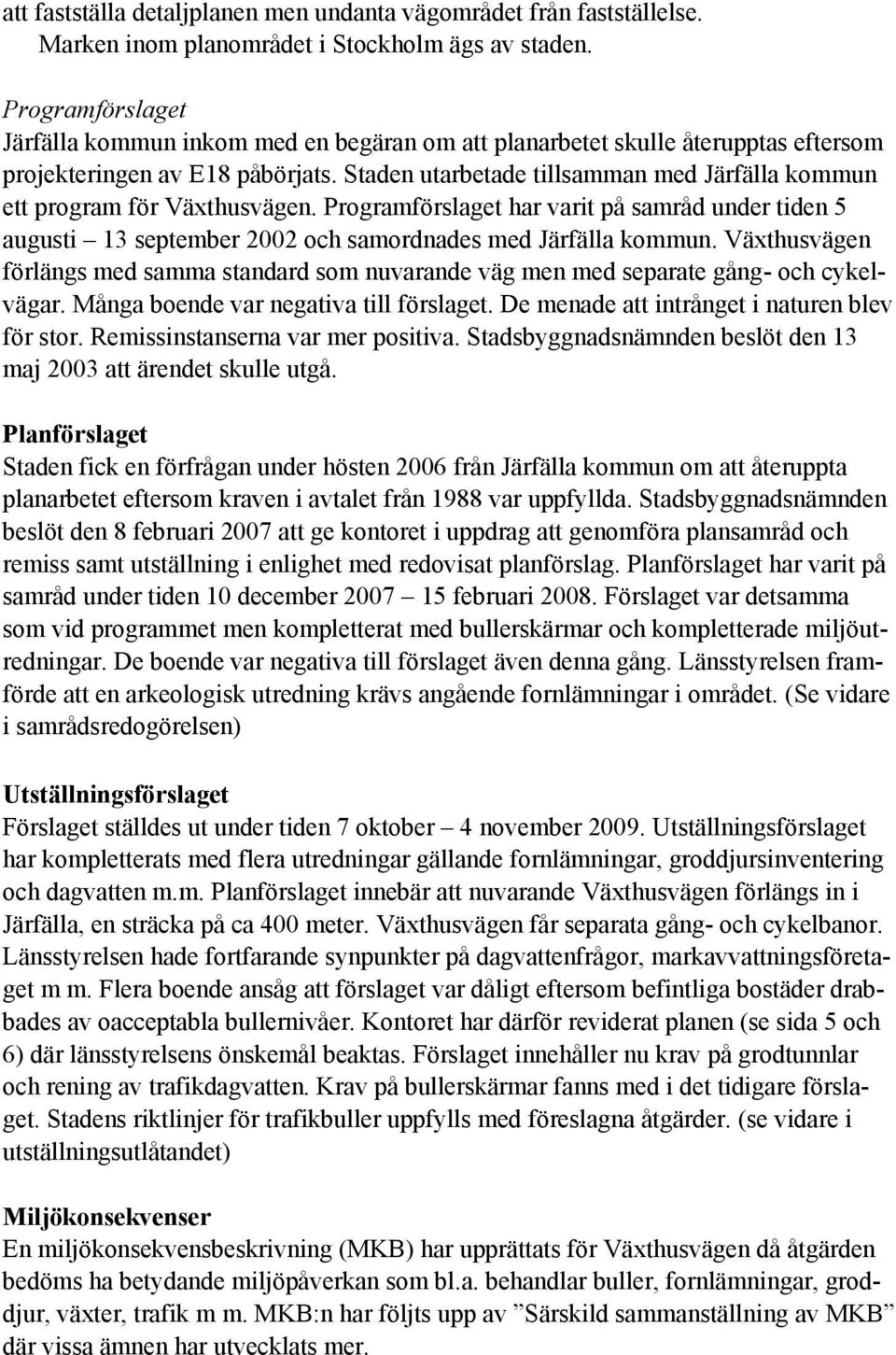 att fastställa detaljplanen men undanta vägområdet från fastställelse.
Marken inom planområdet i Stockholm ägs av staden.

Programförslaget
Järfälla kommun inkom med en begäran om att planarbetet skulle återupptas eftersom projekteringen av E18 påbörjats. Staden utarbetade tillsamman med Järfälla kommun ett program för Växthusvägen. Programförslaget har varit på samråd under tiden 5 augusti – 13 september 2002 och samordnades med Järfälla kommun. Växthusvägen förlängs med samma standard som nuvarande väg men med separate gång- och cykelvägar. Många boende var negativa till förslaget. De menade att intrånget i naturen blev för stor. Remissinstanserna var mer positiva. Stadsbyggnadsnämnden beslöt den 13 maj 2003 att ärendet skulle utgå.

Planförslaget
Staden fick en förfrågan under hösten 2006 från Järfälla kommun om att återuppta planarbetet eftersom kraven i avtalet från 1988 var uppfyllda. Stadsbyggnadsnämnden beslöt den 8 februari 2007 att ge kontoret i uppdrag att genomföra plansamråd och remiss samt utställning i enlighet med redovisat planförslag. Planförslaget har varit på samråd under tiden 10 december 2007 – 15 februari 2008. Förslaget var detsamma som vid programmet men kompletterat med bullerskärmar och kompletterade miljöutredningar. De boende var negativa till förslaget även denna gång. Länsstyrelsen framförde att en arkeologisk utredning krävs angående fornlämningar i området. (Se vidare i samrådsredogörelsen)

Utställningsförslaget
Förslaget ställdes ut under tiden 7 oktober – 4 november 2009. Utställningsförslaget har kompletterats med flera utredningar gällande fornlämningar, groddjursinventering och dagvatten m.m. Planförslaget innebär att nuvarande Växthusvägen förlängs in i Järfälla, en sträcka på ca 400 meter. Växthusvägen får separata gång- och cykelbanor. Länsstyrelsen hade fortfarande synpunkter på dagvattenfrågor, markavvattningsföretaget m m. Flera boende ansåg att förslaget var dåligt eftersom befintliga bostäder drabbades av oacceptabla bullernivåer. Kontoret har därför reviderat planen (se sida 5 och 6) där länsstyrelsens önskemål beaktas. Förslaget innehåller nu krav på grodtunnlar och rening av trafikdagvatten. Krav på bullerskärmar fanns med i det tidigare förslaget. Stadens riktlinjer för trafikbuller uppfylls med föreslagna åtgärder. (se vidare i utställningsutlåtandet)

Miljökonsekvenser
En miljökonsekvensbeskrivning (MKB) har upprättats för Växthusvägen då åtgärden bedöms ha betydande miljöpåverkan som bl.a. behandlar buller, fornlämningar, groddjur, växter, trafik m m. MKB:n har följts upp av ”Särskild sammanställning av MKB” där vissa ämnen har utvecklats mer.